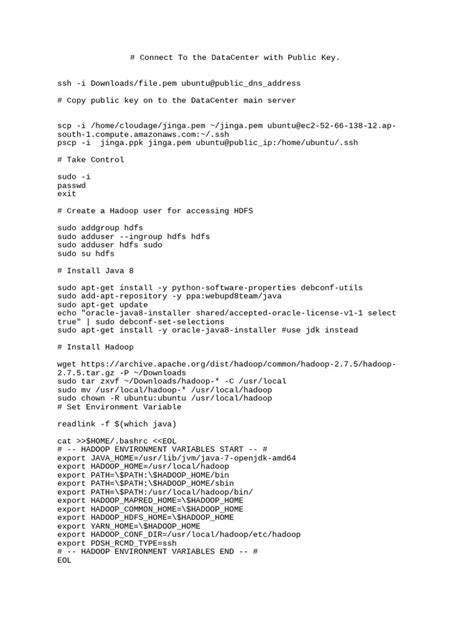 # Connect To the DataCenter with Public Key.

ssh -i Downloads/file.pem ubuntu@public_dns_address

# Copy public key on to the DataCenter main server

scp -i /home/cloudage/jinga.pem ~/jinga.pem ubuntu@ec2-52-66-138-12.ap-south-1.compute.amazonaws.com:~/.ssh
pscp -i jinga.ppk jinga.pem ubuntu@public_ip:/home/ubuntu/.ssh

# Take Control

sudo -i
passwd
exit

# Create a Hadoop user for accessing HDFS

sudo addgroup hdfs
sudo adduser --ingroup hdfs hdfs
sudo adduser hdfs sudo
sudo su hdfs

# Install Java 8

sudo apt-get install -y python-software-properties debconf-utils
sudo add-apt-repository -y ppa:webupd8team/java
sudo apt-get update
echo "oracle-java8-installer shared/accepted-oracle-license-v1-1 select true" | sudo debconf-set-selections
sudo apt-get install -y oracle-java8-installer #use jdk instead

# Install Hadoop

wget https://archive.apache.org/dist/hadoop/common/hadoop-2.7.5/hadoop-2.7.5.tar.gz -P ~/Downloads
sudo tar zxvf ~/Downloads/hadoop-* -C /usr/local
sudo mv /usr/local/hadoop-* /usr/local/hadoop
sudo chown -R ubuntu:ubuntu /usr/local/hadoop
# Set Environment Variable

readlink -f $(which java)

cat >>$HOME/.bashrc <<EOL
# -- HADOOP ENVIRONMENT VARIABLES START -- #
export JAVA_HOME=/usr/lib/jvm/java-7-openjdk-amd64
export HADOOP_HOME=/usr/local/hadoop
export PATH=\$PATH:\$HADOOP_HOME/bin
export PATH=\$PATH:\$HADOOP_HOME/sbin
export PATH=\$PATH:/usr/local/hadoop/bin/
export HADOOP_MAPRED_HOME=\$HADOOP_HOME
export HADOOP_COMMON_HOME=\$HADOOP_HOME
export HADOOP_HDFS_HOME=\$HADOOP_HOME
export YARN_HOME=\$HADOOP_HOME
export HADOOP_CONF_DIR=/usr/local/hadoop/etc/hadoop
export PDSH_RCMD_TYPE=ssh
# -- HADOOP ENVIRONMENT VARIABLES END -- #
EOL